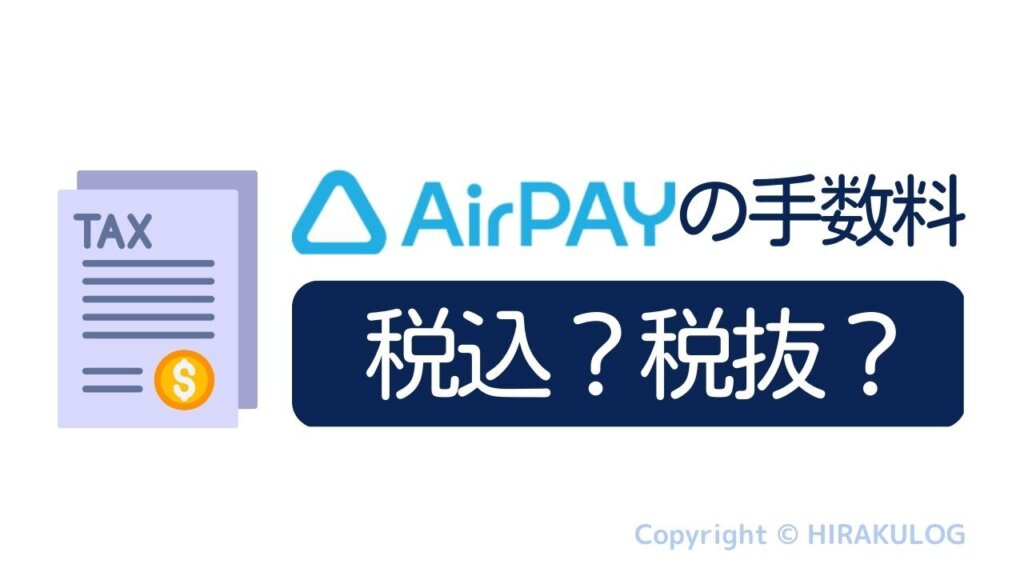 TAX

$

AirPAYの手数料

税込？税抜？

Copyright © HIRAKULOG